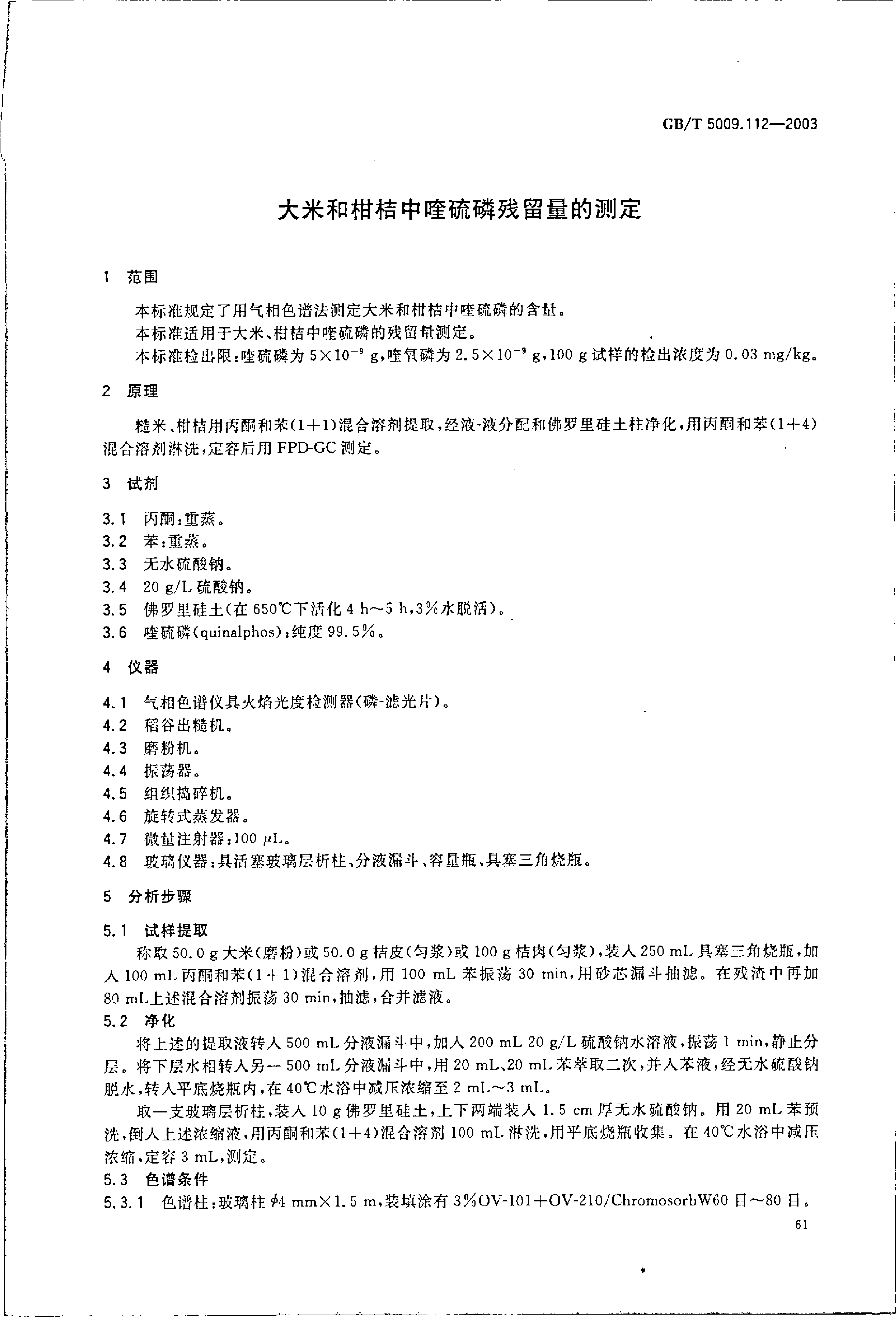 GB/T 5009.112—2003

大米和柑桔中喹硫磷残留量的测定

1 范围

本标准规定了用气相色谱法测定大米和柑桔中喹硫磷的含量。

本标准适用于大米、柑桔中喹硫磷的残留量测定。

本标准检出限：喹硫磷为 $5\times10^{-9}$ g，喹氧磷为 $2.5\times10^{-9}$ g，100 g 试样的检出浓度为 0.03 mg/kg。

2 原理

糙米、柑桔用丙酮和苯(1+1)混合溶剂提取，经液-液分配和佛罗里硅土柱净化，用丙酮和苯(1+4)混合溶剂淋洗，定容后用 FPD-GC 测定。

3 试剂

3.1 丙酮：重蒸。

3.2 苯：重蒸。

3.3 无水硫酸钠。

3.4 20 g/L 硫酸钠。

3.5 佛罗里硅土(在 650℃下活化 4 h～5 h，3%水脱活)。

3.6 喹硫磷(quinalphos)：纯度 99.5%。

4 仪器

4.1 气相色谱仪具火焰光度检测器(磷-滤光片)。

4.2 稻谷出糙机。

4.3 磨粉机。

4.4 振荡器。

4.5 组织捣碎机。

4.6 旋转式蒸发器。

4.7 微量注射器：100 μL。

4.8 玻璃仪器：具活塞玻璃层析柱、分液漏斗、容量瓶、具塞三角烧瓶。

5 分析步骤

5.1 试样提取

称取 50.0 g 大米(磨粉)或 50.0 g 桔皮(匀浆)或 100 g 桔肉(匀浆)，装入 250 mL 具塞三角烧瓶，加入 100 mL 丙酮和苯(1+1)混合溶剂，用 100 mL 苯振荡 30 min，用砂芯漏斗抽滤。在残渣中再加 80 mL上述混合溶剂振荡 30 min，抽滤，合并滤液。

5.2 净化

将上述的提取液转入 500 mL 分液漏斗中，加入 200 mL 20 g/L 硫酸钠水溶液，振荡 1 min，静止分层。将下层水相转入另一 500 mL 分液漏斗中，用 20 mL、20 mL 苯萃取二次，并入苯液，经无水硫酸钠脱水，转入平底烧瓶内，在 40℃水浴中减压浓缩至 2 mL～3 mL。

取一支玻璃层析柱，装入 10 g 佛罗里硅土，上下两端装入 1.5 cm 厚无水硫酸钠。用 20 mL 苯预洗，倒入上述浓缩液，用丙酮和苯(1+4)混合溶剂 100 mL 淋洗，用平底烧瓶收集。在 40℃水浴中减压浓缩，定容 3 mL，测定。

5.3 色谱条件

5.3.1 色谱柱：玻璃柱 $\phi$4 mm×1.5 m，装填涂有 3%OV-101+OV-210/ChromosorbW60 目～80 目。

61